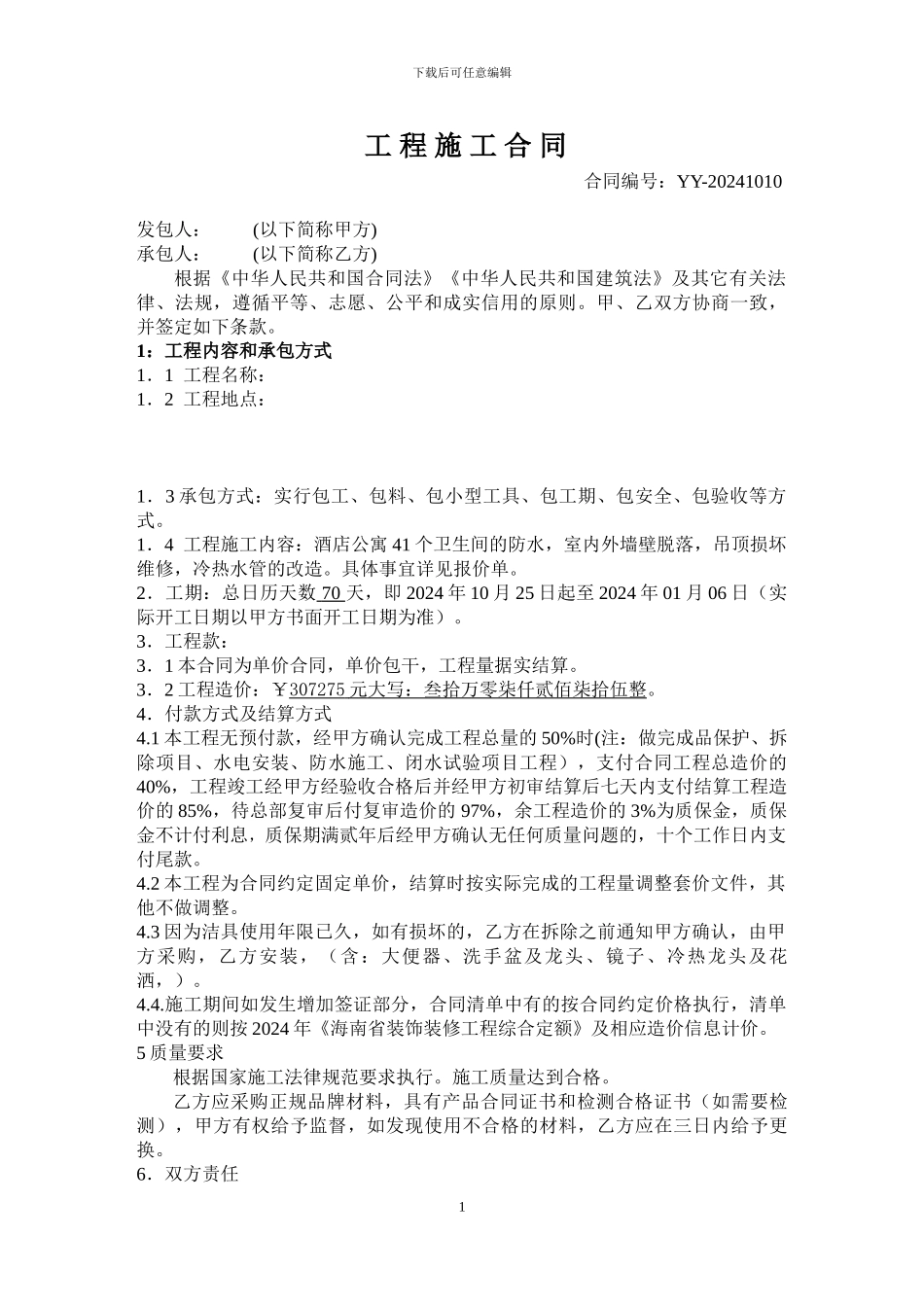 下载后可任意编辑

工程施工合同

合同编号：YY-20241010

发包人：　　(以下简称甲方)
承包人：　　(以下简称乙方)

根据《中华人民共和国合同法》《中华人民共和国建筑法》及其它有关法律、法规，遵循平等、志愿、公平和成实信用的原则。甲、乙双方协商一致，并签定如下条款。

1：工程内容和承包方式
1．1 工程名称：
1．2 工程地点：

1．3 承包方式：实行包工、包料、包小型工具、包工期、包安全、包验收等方式。
1．4 工程施工内容：酒店公寓 41 个卫生间的防水，室内外墙壁脱落，吊顶损坏维修，冷热水管的改造。具体事宜详见报价单。
2．工期：总日历天数 70 天，即 2024 年 10 月 25 日起至 2024 年 01 月 06 日（实际开工日期以甲方书面开工日期为准）。
3．工程款：
3．1 本合同为单价合同，单价包干，工程量据实结算。
3．2 工程造价：￥307275 元大写：叁拾万零柒仟贰佰柒拾伍整。
4．付款方式及结算方式
4.1 本工程无预付款，经甲方确认完成工程总量的 50%时(注：做完成品保护、拆除项目、水电安装、防水施工、闭水试验项目工程），支付合同工程总造价的 40%，工程竣工经甲方经验收合格后并经甲方初审结算后七天内支付结算工程造价的 85%，待总部复审后付复审造价的 97%，余工程造价的 3%为质保金，质保金不计付利息，质保期满贰年后经甲方确认无任何质量问题的，十个工作日内支付尾款。
4.2 本工程为合同约定固定单价，结算时按实际完成的工程量调整套价文件，其他不做调整。
4.3 因为洁具使用年限已久，如有损坏的，乙方在拆除之前通知甲方确认，由甲方采购，乙方安装，（含：大便器、洗手盆及龙头、镜子、冷热龙头及花洒，）。
4.4.施工期间如发生增加签证部分，合同清单中有的按合同约定价格执行，清单中没有的则按 2024 年《海南省装饰装修工程综合定额》及相应造价信息计价。
5 质量要求
根据国家施工法律规范要求执行。施工质量达到合格。
乙方应采购正规品牌材料，具有产品合同证书和检测合格证书（如需要检测），甲方有权给予监督，如发现使用不合格的材料，乙方应在三日内给予更换。
6．双方责任

1